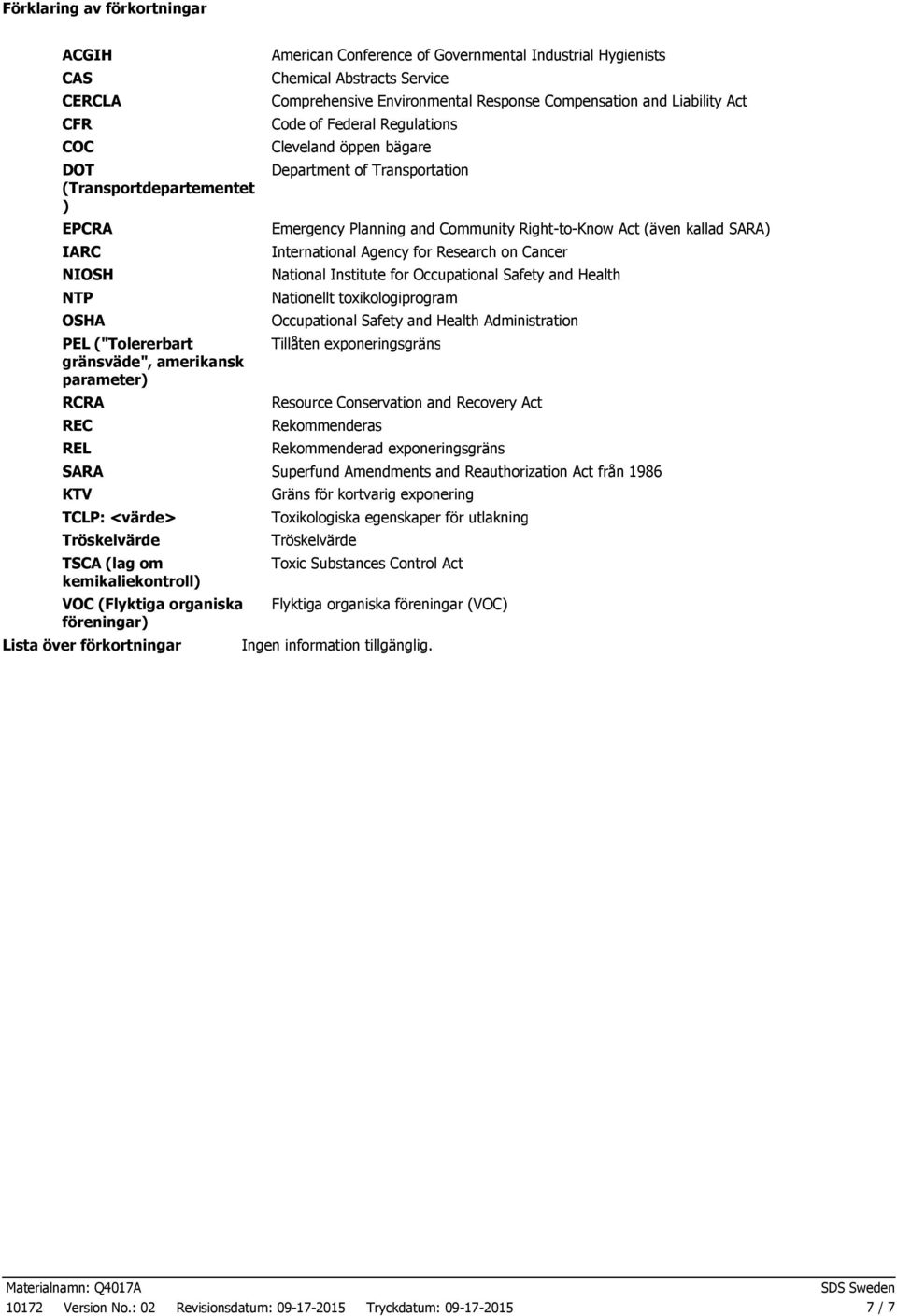 Förklaring av förkortningar

| | |
|---|---|
| ACGIH | American Conference of Governmental Industrial Hygienists |
| CAS | Chemical Abstracts Service |
| CERCLA | Comprehensive Environmental Response Compensation and Liability Act |
| CFR | Code of Federal Regulations |
| COC | Cleveland öppen bägare |
| DOT (Transportdepartementet ) | Department of Transportation |
| EPCRA | Emergency Planning and Community Right-to-Know Act (även kallad SARA) |
| IARC | International Agency for Research on Cancer |
| NIOSH | National Institute for Occupational Safety and Health |
| NTP | Nationellt toxikologiprogram |
| OSHA | Occupational Safety and Health Administration |
| PEL ("Tolererbart gränsväde", amerikansk parameter) | Tillåten exponeringsgräns |
| RCRA | Resource Conservation and Recovery Act |
| REC | Rekommenderas |
| REL | Rekommenderad exponeringsgräns |
| SARA | Superfund Amendments and Reauthorization Act från 1986 |
| KTV | Gräns för kortvarig exponering |
| TCLP: <värde> | Toxikologiska egenskaper för utlakning |
| Tröskelvärde | Tröskelvärde |
| TSCA (lag om kemikaliekontroll) | Toxic Substances Control Act |
| VOC (Flyktiga organiska föreningar) | Flyktiga organiska föreningar (VOC) |

Lista över förkortningar Ingen information tillgänglig.

Materialnamn: Q4017A SDS Sweden
10172 Version No.: 02 Revisionsdatum: 09-17-2015 Tryckdatum: 09-17-2015 7 / 7